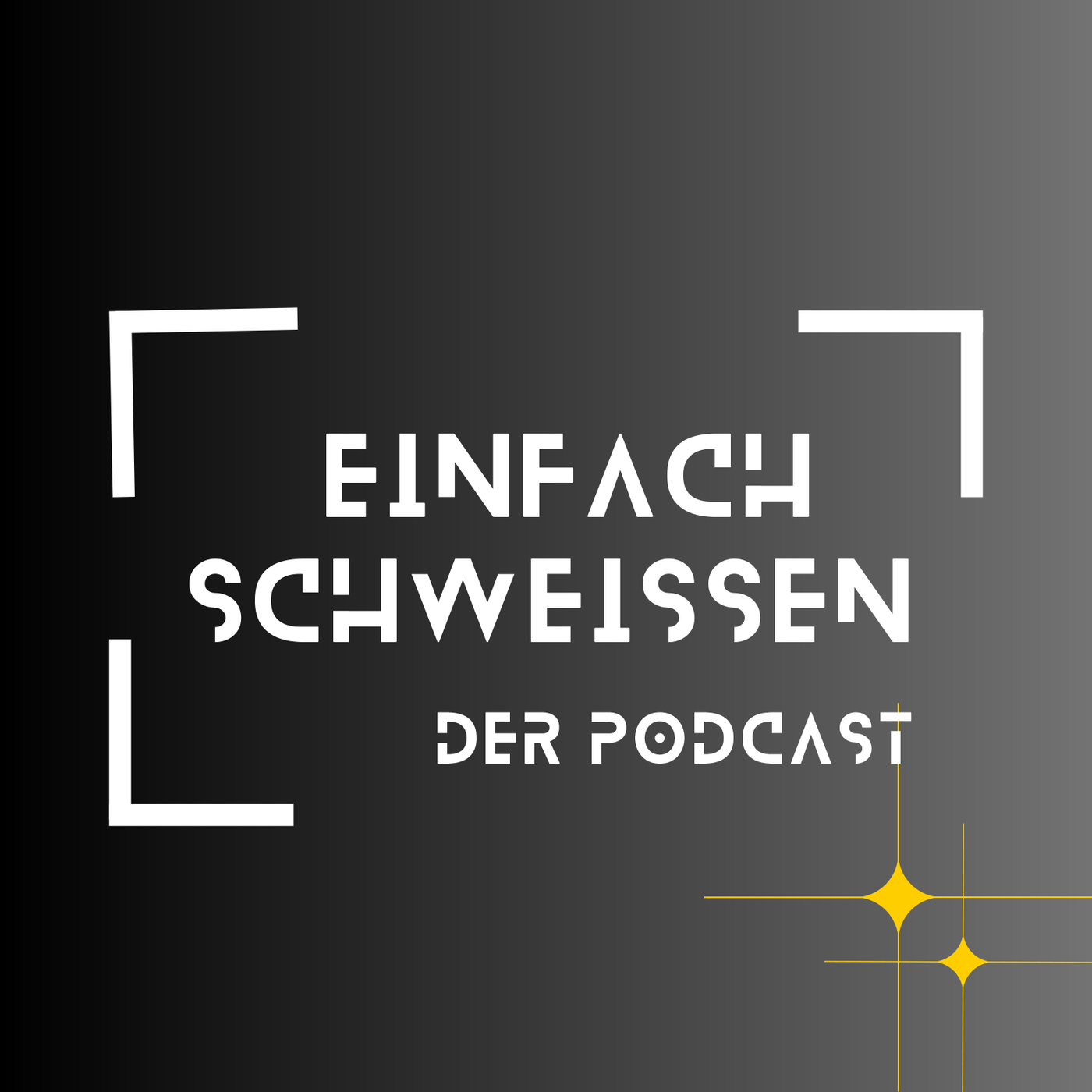 EINFACH
SCHWEISSEN

DER PODCAST